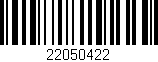 22050422